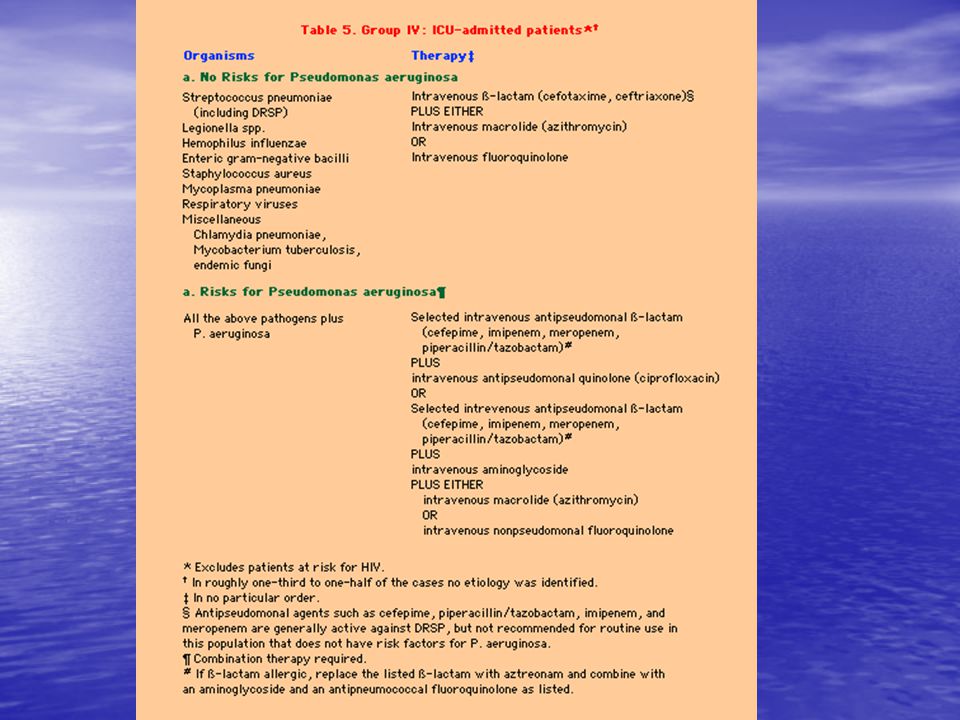 Table 5. Group IV: ICU-admitted patients*†

| Organisms | Therapy‡ |
|---|---|
| **a. No Risks for Pseudomonas aeruginosa** | |
| Streptococcus pneumoniae (including DRSP) Legionella spp. Hemophilus influenzae Enteric gram-negative bacilli Staphylococcus aureus Mycoplasma pneumoniae Respiratory viruses Miscellaneous Chlamydia pneumoniae, Mycobacterium tuberculosis, endemic fungi | Intravenous ß-lactam (cefotaxime, ceftriaxone)§ PLUS EITHER Intravenous macrolide (azithromycin) OR Intravenous fluoroquinolone |
| **a. Risks for Pseudomonas aeruginosa¶** | |
| All the above pathogens plus P. aeruginosa | Selected intravenous antipseudomonal ß-lactam (cefepime, imipenem, meropenem, piperacillin/tazobactam)# PLUS intravenous antipseudomonal quinolone (ciprofloxacin) OR Selected intrevenous antipseudomonal ß-lactam (cefepime, imipenem, meropenem, piperacillin/tazobactam)# PLUS intravenous aminoglycoside PLUS EITHER intravenous macrolide (azithromycin) OR intravenous nonpseudomonal fluoroquinolone |

* Excludes patients at risk for HIV.
† In roughly one-third to one-half of the cases no etiology was identified.
‡ In no particular order.
§ Antipseudomonal agents such as cefepime, piperacillin/tazobactam, imipenem, and meropenem are generally active against DRSP, but not recommended for routine use in this population that does not have risk factors for P. aeruginosa.
¶ Combination therapy required.
# If ß-lactam allergic, replace the listed ß-lactam with aztreonam and combine with an aminoglycoside and an antipneumococcal fluoroquinolone as listed.